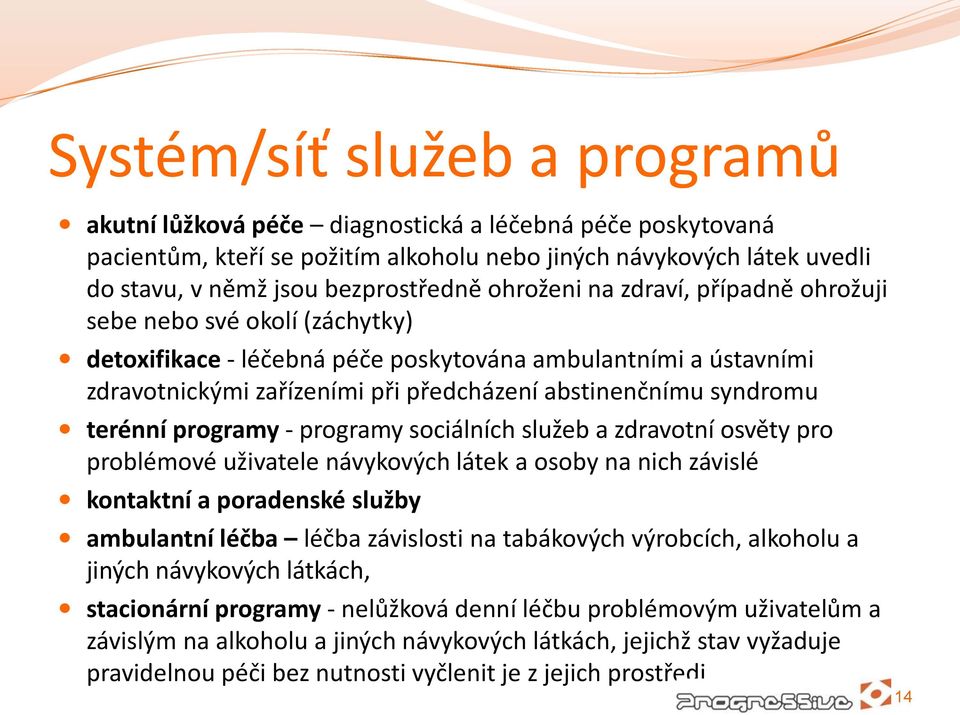 Systém/síť služeb a programů

- **akutní lůžková péče** – diagnostická a léčebná péče poskytovaná pacientům, kteří se požitím alkoholu nebo jiných návykových látek uvedli do stavu, v němž jsou bezprostředně ohroženi na zdraví, případně ohrožuji sebe nebo své okolí (záchytky)
- **detoxifikace** - léčebná péče poskytována ambulantními a ústavními zdravotnickými zařízeními při předcházení abstinenčnímu syndromu
- **terénní programy** - programy sociálních služeb a zdravotní osvěty pro problémové uživatele návykových látek a osoby na nich závislé
- **kontaktní a poradenské služby**
- **ambulantní léčba –** léčba závislosti na tabákových výrobcích, alkoholu a jiných návykových látkách,
- **stacionární programy** - nelůžková denní léčbu problémovým uživatelům a závislým na alkoholu a jiných návykových látkách, jejichž stav vyžaduje pravidelnou péči bez nutnosti vyčlenit je z jejich prostředí

Progressive

14